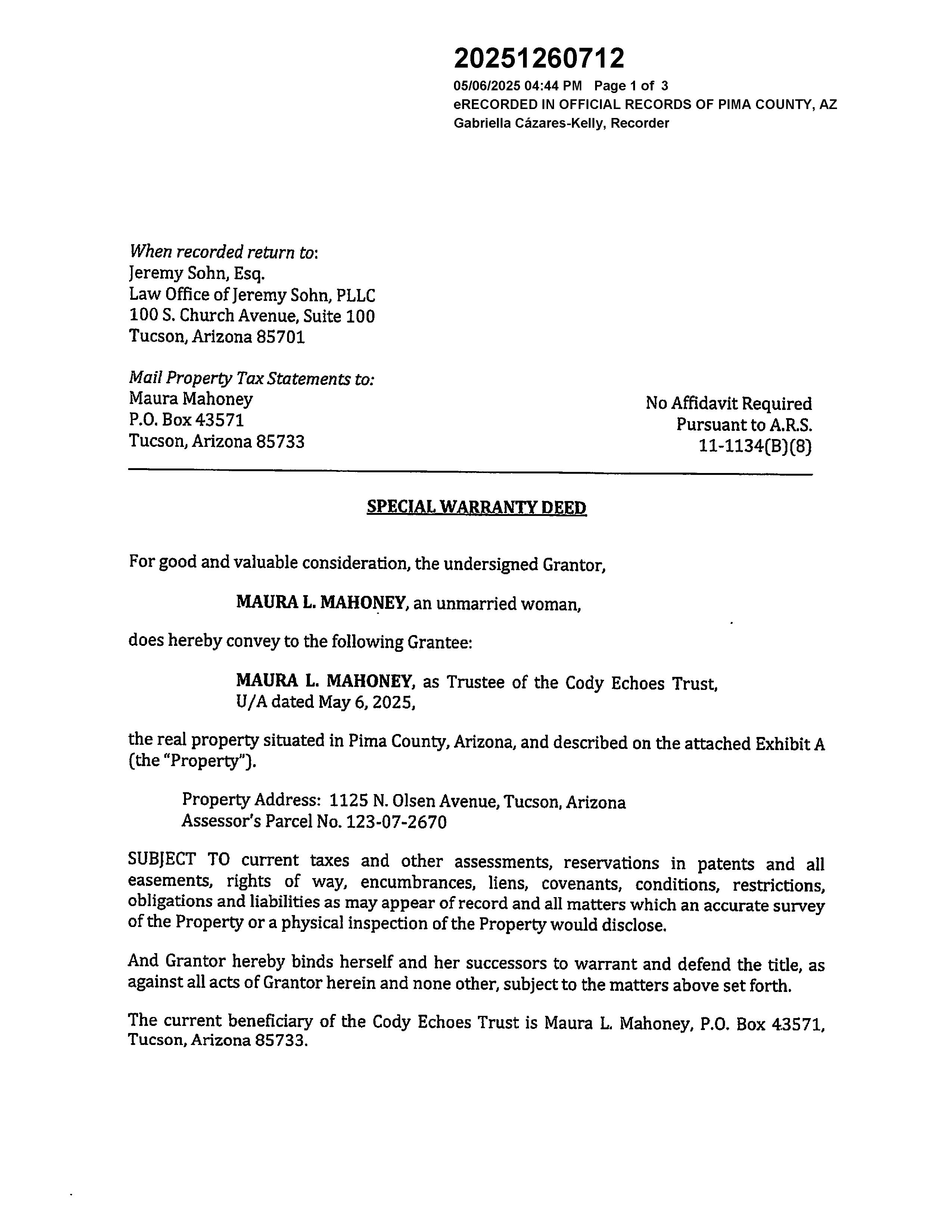 20251260712
05/06/2025 04:44 PM Page 1 of 3
eRECORDED IN OFFICIAL RECORDS OF PIMA COUNTY, AZ
Gabriella Cázares-Kelly, Recorder

When recorded return to:
Jeremy Sohn, Esq.
Law Office of Jeremy Sohn, PLLC
100 S. Church Avenue, Suite 100
Tucson, Arizona 85701

Mail Property Tax Statements to:
Maura Mahoney
P.O. Box 43571
Tucson, Arizona 85733

No Affidavit Required
Pursuant to A.R.S.
11-1134(B)(8)

SPECIAL WARRANTY DEED

For good and valuable consideration, the undersigned Grantor,

MAURA L. MAHONEY, an unmarried woman,

does hereby convey to the following Grantee:

MAURA L. MAHONEY, as Trustee of the Cody Echoes Trust, U/A dated May 6, 2025,

the real property situated in Pima County, Arizona, and described on the attached Exhibit A (the "Property").

Property Address: 1125 N. Olsen Avenue, Tucson, Arizona
Assessor's Parcel No. 123-07-2670

SUBJECT TO current taxes and other assessments, reservations in patents and all easements, rights of way, encumbrances, liens, covenants, conditions, restrictions, obligations and liabilities as may appear of record and all matters which an accurate survey of the Property or a physical inspection of the Property would disclose.

And Grantor hereby binds herself and her successors to warrant and defend the title, as against all acts of Grantor herein and none other, subject to the matters above set forth.

The current beneficiary of the Cody Echoes Trust is Maura L. Mahoney, P.O. Box 43571, Tucson, Arizona 85733.